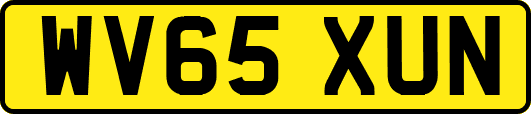 WV65 XUN